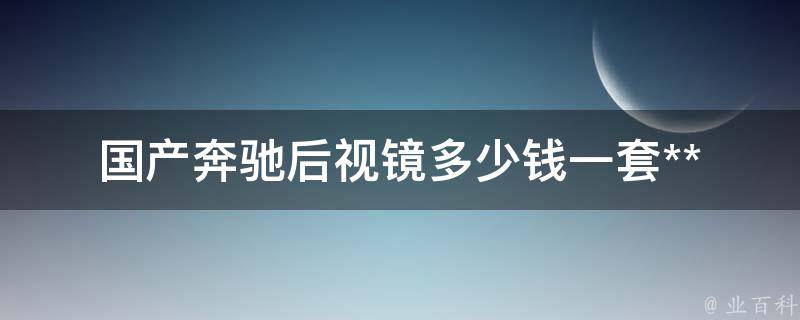 国产奔驰后视镜多少钱一套**

@ 业百科